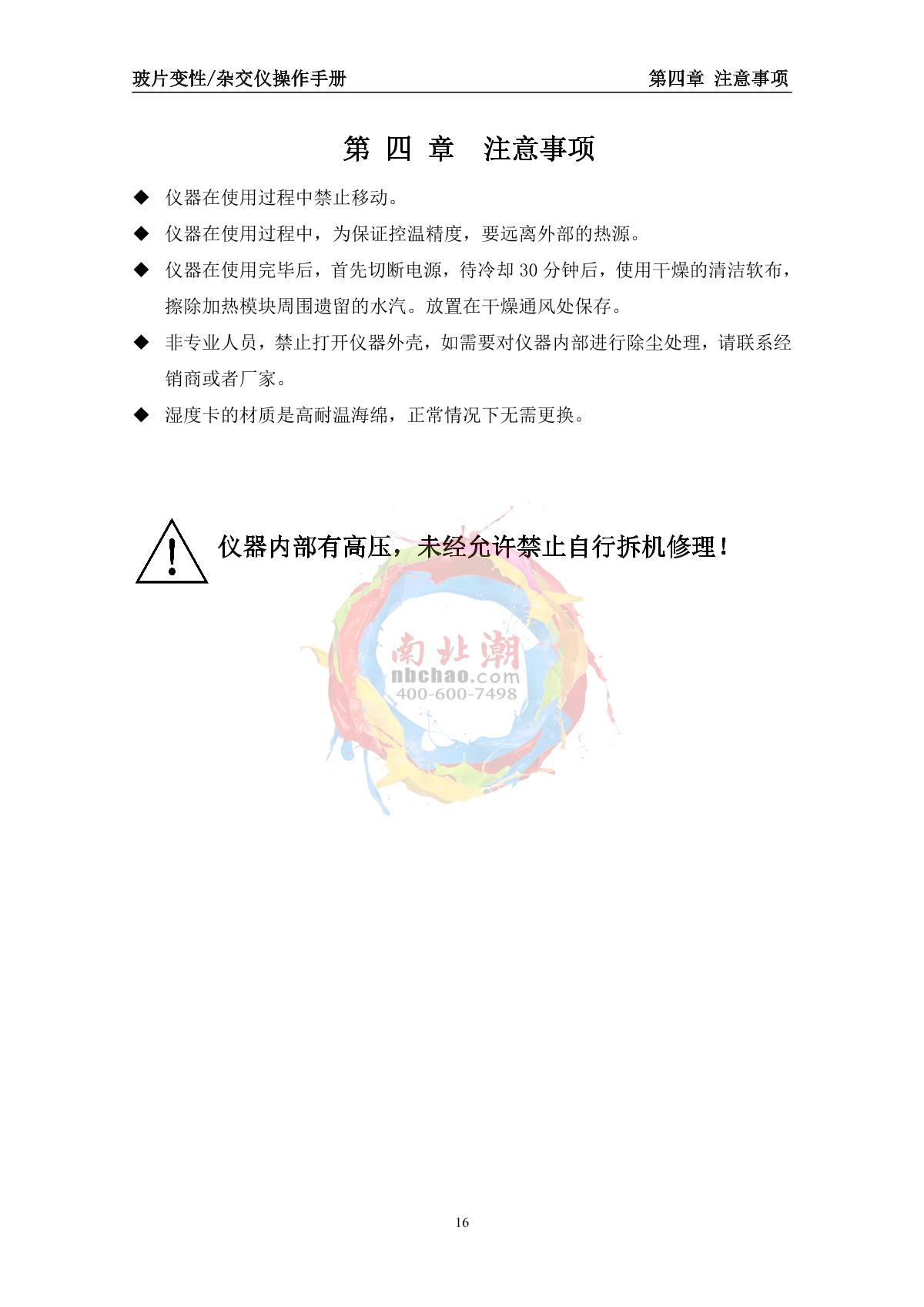 玻片变性/杂交仪操作手册　　第四章 注意事项

第 四 章　注意事项

◆ 仪器在使用过程中禁止移动。

◆ 仪器在使用过程中，为保证控温精度，要远离外部的热源。

◆ 仪器在使用完毕后，首先切断电源，待冷却 30 分钟后，使用干燥的清洁软布，擦除加热模块周围遗留的水汽。放置在干燥通风处保存。

◆ 非专业人员，禁止打开仪器外壳，如需要对仪器内部进行除尘处理，请联系经销商或者厂家。

◆ 湿度卡的材质是高耐温海绵，正常情况下无需更换。

仪器内部有高压，未经允许禁止自行拆机修理！

南北潮
nbchao.com
400-600-7498

16